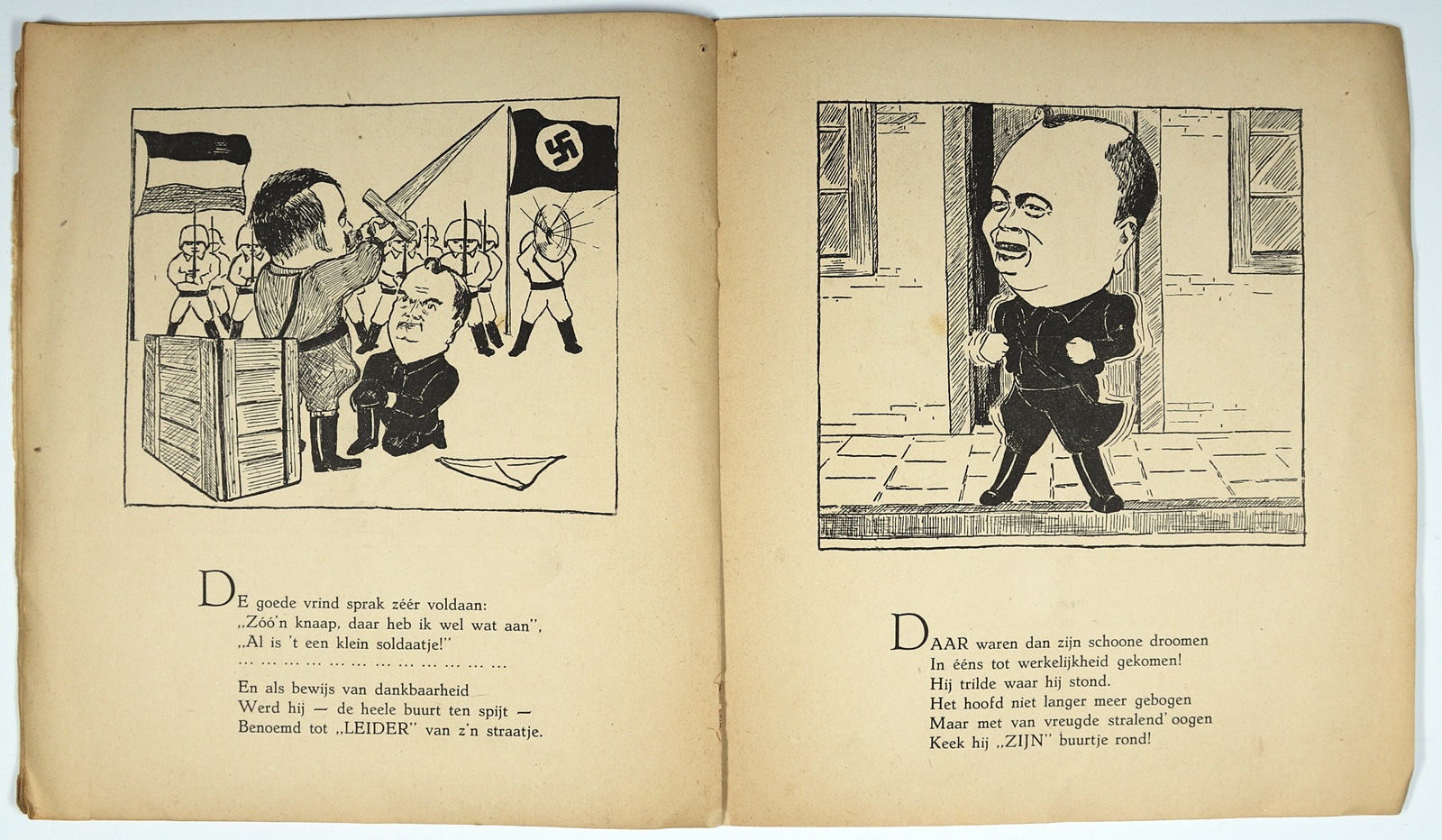 DE goede vrind sprak zéér voldaan:
„Zóó'n knaap, daar heb ik wel wat aan",
„Al is 't een klein soldaatje!"
... ... ... ... ... ... ... ... ... ... ... ... ...
En als bewijs van dankbaarheid
Werd hij — de heele buurt ten spijt —
Benoemd tot „LEIDER" van z'n straatje.

DAAR waren dan zijn schoone droomen
In ééns tot werkelijkheid gekomen!
Hij trilde waar hij stond.
Het hoofd niet langer meer gebogen
Maar met van vreugde stralend' oogen
Keek hij „ZIJN" buurtje rond!